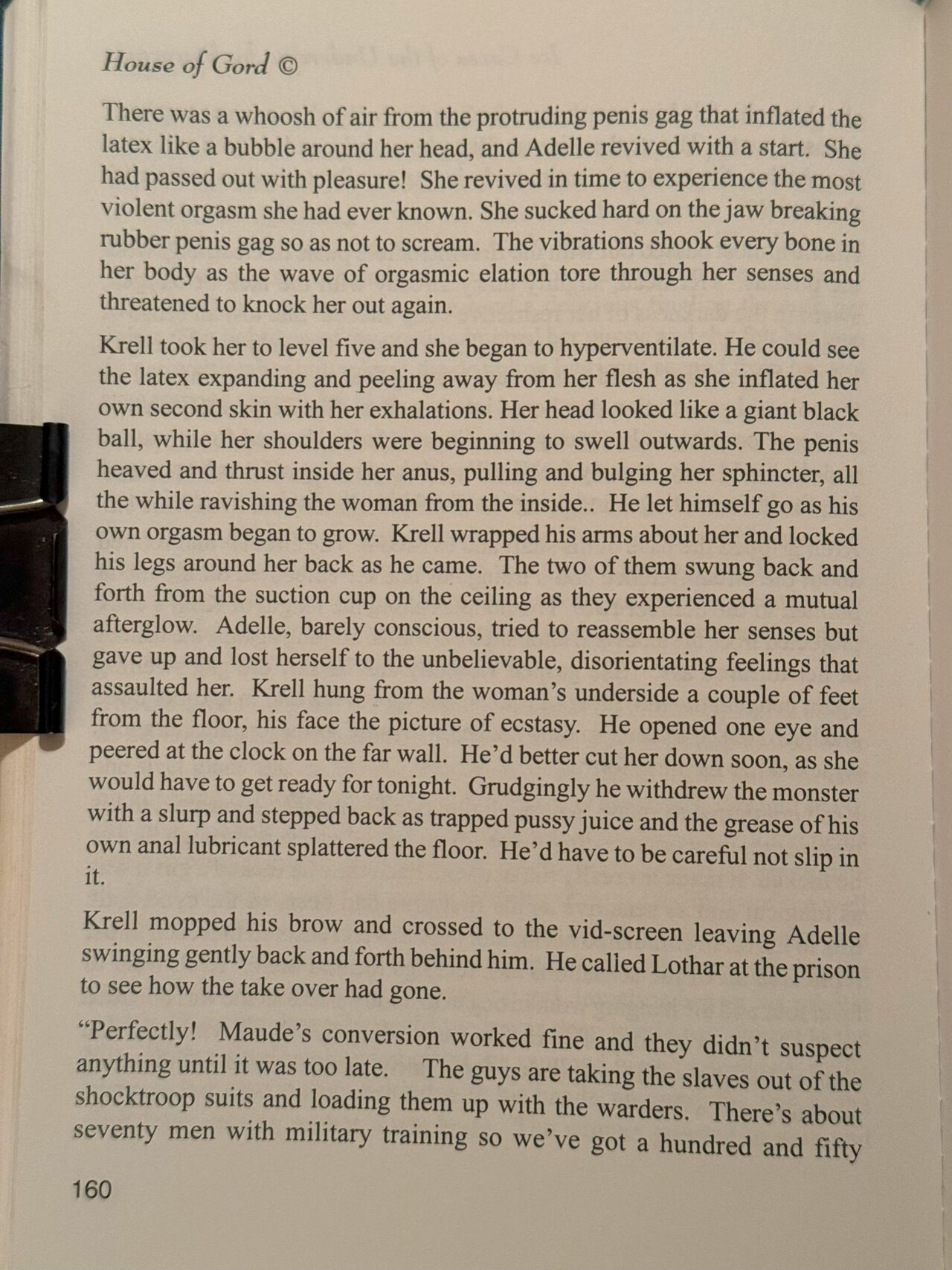 House of Gord ©

There was a whoosh of air from the protruding penis gag that inflated the latex like a bubble around her head, and Adelle revived with a start. She had passed out with pleasure! She revived in time to experience the most violent orgasm she had ever known. She sucked hard on the jaw breaking rubber penis gag so as not to scream. The vibrations shook every bone in her body as the wave of orgasmic elation tore through her senses and threatened to knock her out again.

Krell took her to level five and she began to hyperventilate. He could see the latex expanding and peeling away from her flesh as she inflated her own second skin with her exhalations. Her head looked like a giant black ball, while her shoulders were beginning to swell outwards. The penis heaved and thrust inside her anus, pulling and bulging her sphincter, all the while ravishing the woman from the inside.. He let himself go as his own orgasm began to grow. Krell wrapped his arms about her and locked his legs around her back as he came. The two of them swung back and forth from the suction cup on the ceiling as they experienced a mutual afterglow. Adelle, barely conscious, tried to reassemble her senses but gave up and lost herself to the unbelievable, disorientating feelings that assaulted her. Krell hung from the woman's underside a couple of feet from the floor, his face the picture of ecstasy. He opened one eye and peered at the clock on the far wall. He'd better cut her down soon, as she would have to get ready for tonight. Grudgingly he withdrew the monster with a slurp and stepped back as trapped pussy juice and the grease of his own anal lubricant splattered the floor. He'd have to be careful not slip in it.

Krell mopped his brow and crossed to the vid-screen leaving Adelle swinging gently back and forth behind him. He called Lothar at the prison to see how the take over had gone.

"Perfectly! Maude's conversion worked fine and they didn't suspect anything until it was too late. The guys are taking the slaves out of the shocktroop suits and loading them up with the warders. There's about seventy men with military training so we've got a hundred and fifty

160